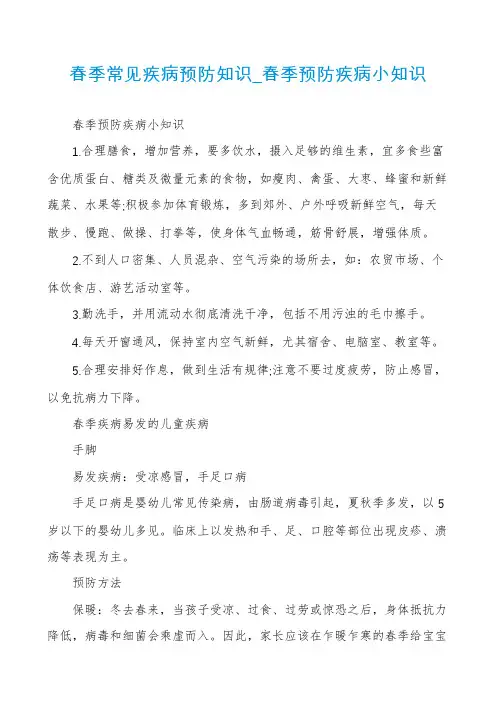 春季常见疾病预防知识_春季预防疾病小知识

春季预防疾病小知识

1.合理膳食，增加营养，要多饮水，摄入足够的维生素，宜多食些富含优质蛋白、糖类及微量元素的食物，如瘦肉、禽蛋、大枣、蜂蜜和新鲜蔬菜、水果等;积极参加体育锻炼，多到郊外、户外呼吸新鲜空气，每天散步、慢跑、做操、打拳等，使身体气血畅通，筋骨舒展，增强体质。

2.不到人口密集、人员混杂、空气污染的场所去，如：农贸市场、个体饮食店、游艺活动室等。

3.勤洗手，并用流动水彻底清洗干净，包括不用污浊的毛巾擦手。

4.每天开窗通风，保持室内空气新鲜，尤其宿舍、电脑室、教室等。

5.合理安排好作息，做到生活有规律;注意不要过度疲劳，防止感冒，以免抗病力下降。

春季疾病易发的儿童疾病

手脚

易发疾病：受凉感冒，手足口病

手足口病是婴幼儿常见传染病，由肠道病毒引起，夏秋季多发，以5岁以下的婴幼儿多见。临床上以发热和手、足、口腔等部位出现皮疹、溃疡等表现为主。

预防方法

保暖：冬去春来，当孩子受凉、过食、过劳或惊恐之后，身体抵抗力降低，病毒和细菌会乘虚而入。因此，家长应该在乍暖乍寒的春季给宝宝